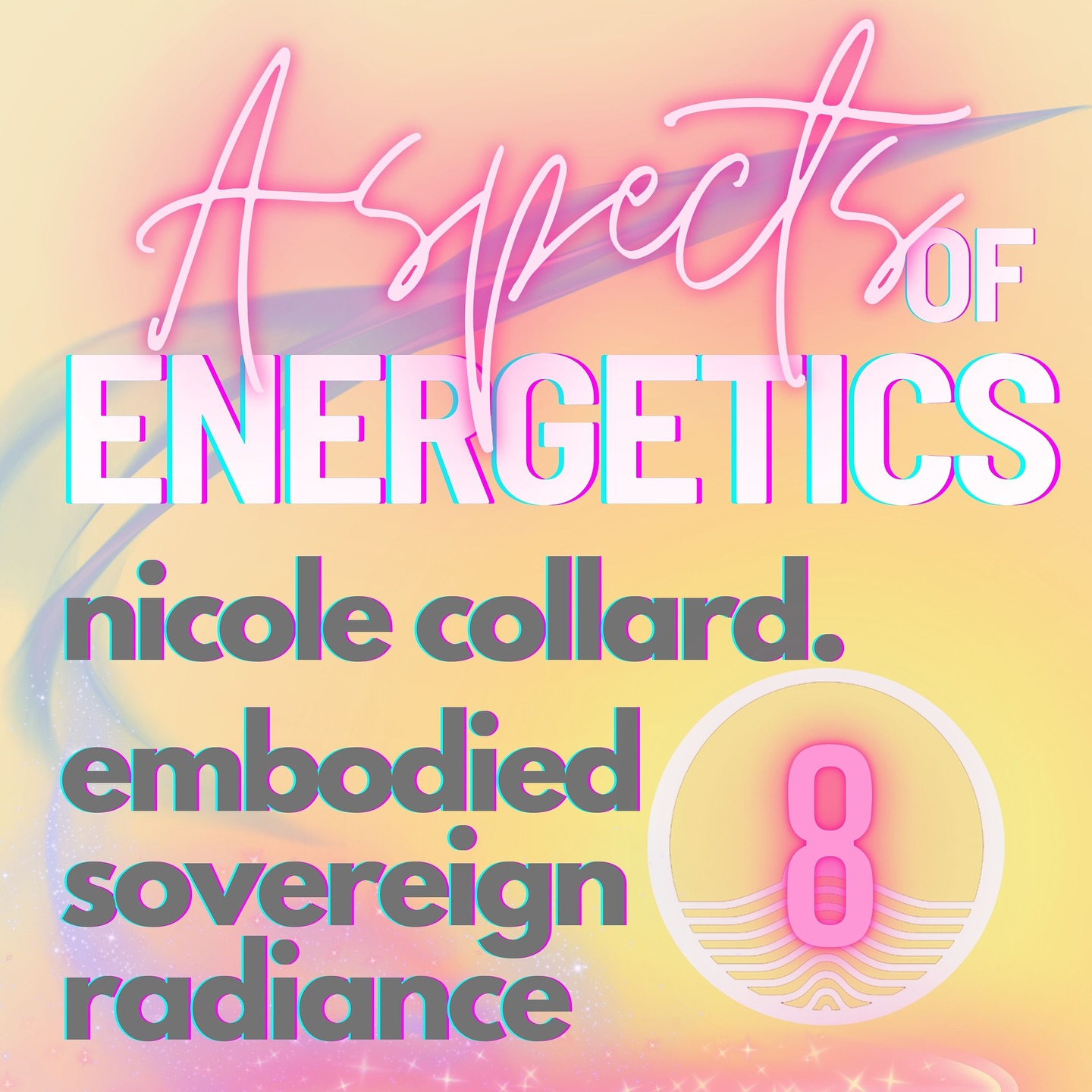 Aspects OF ENERGETICS

nicole collard.
embodied
sovereign
radiance

8